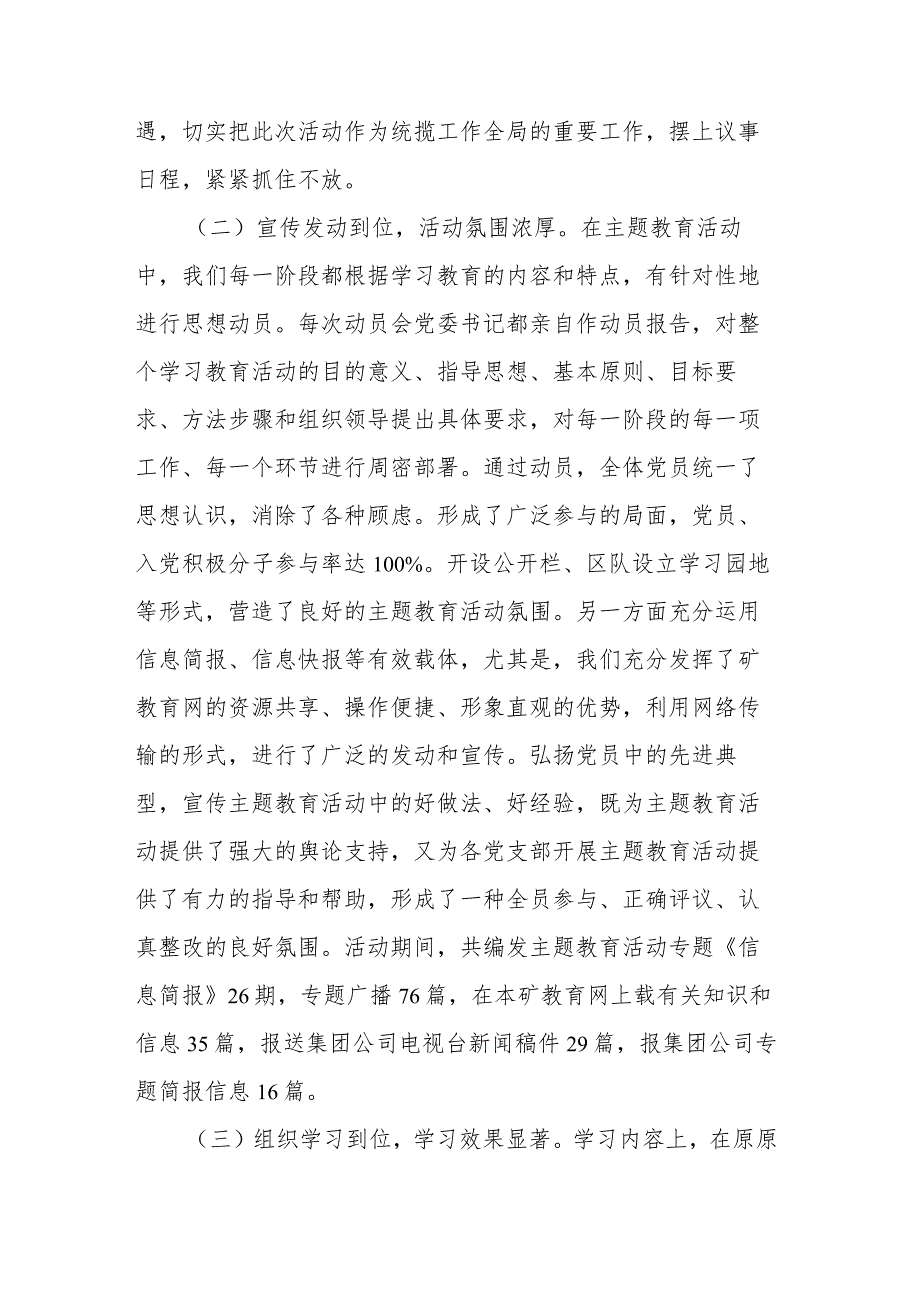 遇，切实把此次活动作为统揽工作全局的重要工作，摆上议事日程，紧紧抓住不放。

（二）宣传发动到位，活动氛围浓厚。在主题教育活动中，我们每一阶段都根据学习教育的内容和特点，有针对性地进行思想动员。每次动员会党委书记都亲自作动员报告，对整个学习教育活动的目的意义、指导思想、基本原则、目标要求、方法步骤和组织领导提出具体要求，对每一阶段的每一项工作、每一个环节进行周密部署。通过动员，全体党员统一了思想认识，消除了各种顾虑。形成了广泛参与的局面，党员、入党积极分子参与率达100%。开设公开栏、区队设立学习园地等形式，营造了良好的主题教育活动氛围。另一方面充分运用信息简报、信息快报等有效载体，尤其是，我们充分发挥了矿教育网的资源共享、操作便捷、形象直观的优势，利用网络传输的形式，进行了广泛的发动和宣传。弘扬党员中的先进典型，宣传主题教育活动中的好做法、好经验，既为主题教育活动提供了强大的舆论支持，又为各党支部开展主题教育活动提供了有力的指导和帮助，形成了一种全员参与、正确评议、认真整改的良好氛围。活动期间，共编发主题教育活动专题《信息简报》26期，专题广播76篇，在本矿教育网上载有关知识和信息35篇，报送集团公司电视台新闻稿件29篇，报集团公司专题简报信息16篇。

（三）组织学习到位，学习效果显著。学习内容上，在原原